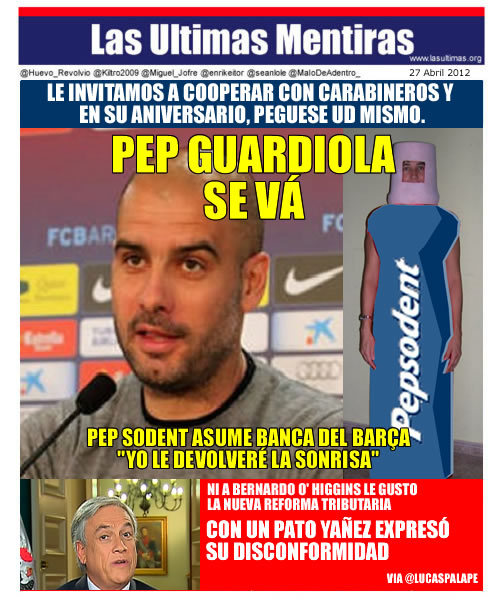 Las Ultimas Mentiras
www.lasultimas.org

@Huevo_Revolvio @Kiltro2009 @Miguel_Jofre @enrikeitor @seanlole @MaloDeAdentro_ 27 Abril 2012

LE INVITAMOS A COOPERAR CON CARABINEROS Y EN SU ANIVERSARIO, PEGUESE UD MISMO.

PEP GUARDIOLA SE VÁ

FCBAR

Pepsodent

PEP SODENT ASUME BANCA DEL BARÇA "YO LE DEVOLVERÉ LA SONRISA"

NI A BERNARDO O' HIGGINS LE GUSTO LA NUEVA REFORMA TRIBUTARIA

CON UN PATO YAÑEZ EXPRESÓ SU DISCONFORMIDAD

VIA @LUCASPALAPE